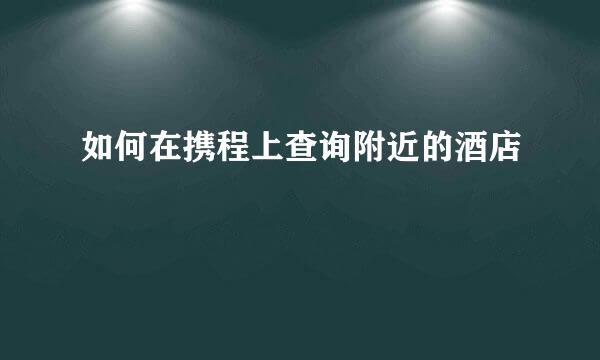 如何在携程上查询附近的酒店